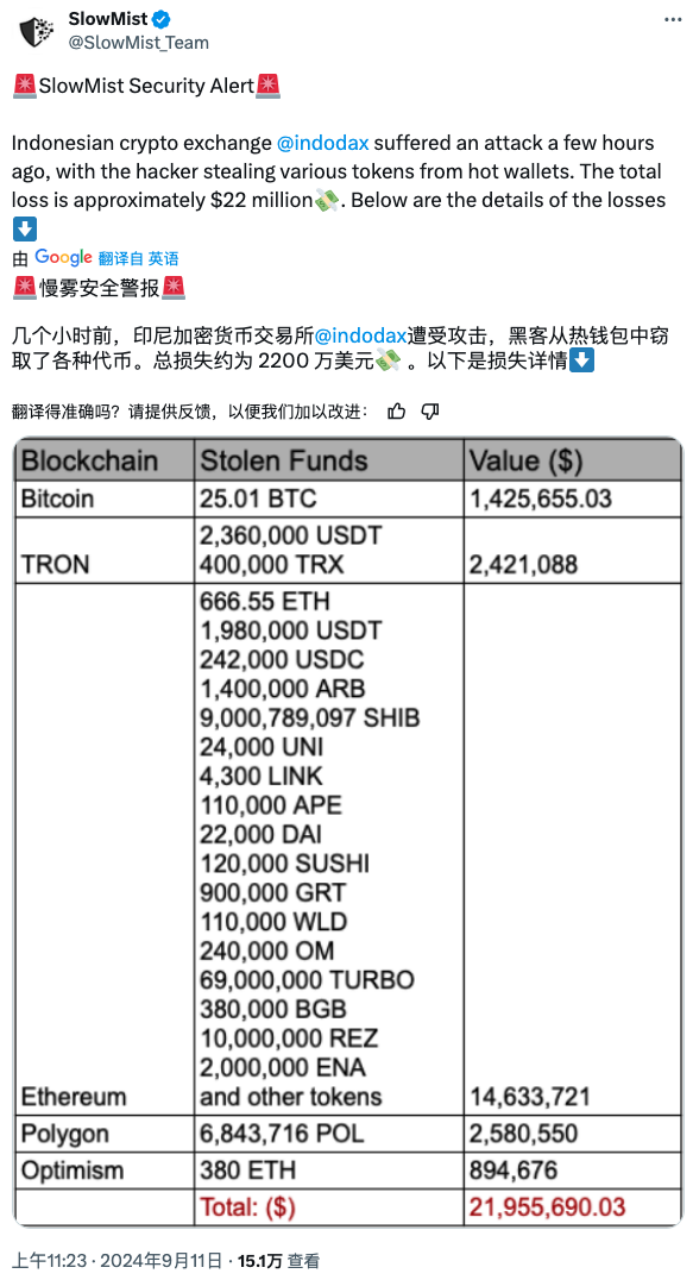 SlowMist
@SlowMist_Team

🚨SlowMist Security Alert🚨

Indonesian crypto exchange @indodax suffered an attack a few hours ago, with the hacker stealing various tokens from hot wallets. The total loss is approximately $22 million💸. Below are the details of the losses ⬇️

由 Google 翻译自 英语

🚨慢雾安全警报🚨

几个小时前，印尼加密货币交易所@indodax遭受攻击，黑客从热钱包中窃取了各种代币。总损失约为 2200 万美元💸 。以下是损失详情⬇️

翻译得准确吗？请提供反馈，以便我们加以改进：

| Blockchain | Stolen Funds | Value ($) |
|---|---|---|
| Bitcoin | 25.01 BTC | 1,425,655.03 |
| TRON | 2,360,000 USDT 400,000 TRX | 2,421,088 |
| Ethereum | 666.55 ETH 1,980,000 USDT 242,000 USDC 1,400,000 ARB 9,000,789,097 SHIB 24,000 UNI 4,300 LINK 110,000 APE 22,000 DAI 120,000 SUSHI 900,000 GRT 110,000 WLD 240,000 OM 69,000,000 TURBO 380,000 BGB 10,000,000 REZ 2,000,000 ENA and other tokens | 14,633,721 |
| Polygon | 6,843,716 POL | 2,580,550 |
| Optimism | 380 ETH | 894,676 |
| | Total: ($) | 21,955,690.03 |

上午11:23 · 2024年9月11日 · 15.1万 查看